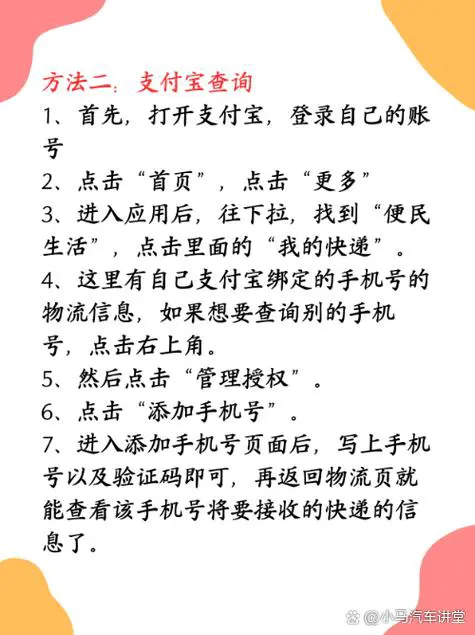 方法二：支付宝查询

1、首先，打开支付宝，登录自己的账号

2、点击“首页”，点击“更多”

3、进入应用后，往下拉，找到“便民生活”，点击里面的“我的快递”。

4、这里有自己支付宝绑定的手机号的物流信息，如果想要查询别的手机号，点击右上角。

5、然后点击“管理授权”。

6、点击“添加手机号”。

7、进入添加手机号页面后，写上手机号以及验证码即可，再返回物流页就能查看该手机号将要接收的快递的信息了。

@小马汽车讲堂